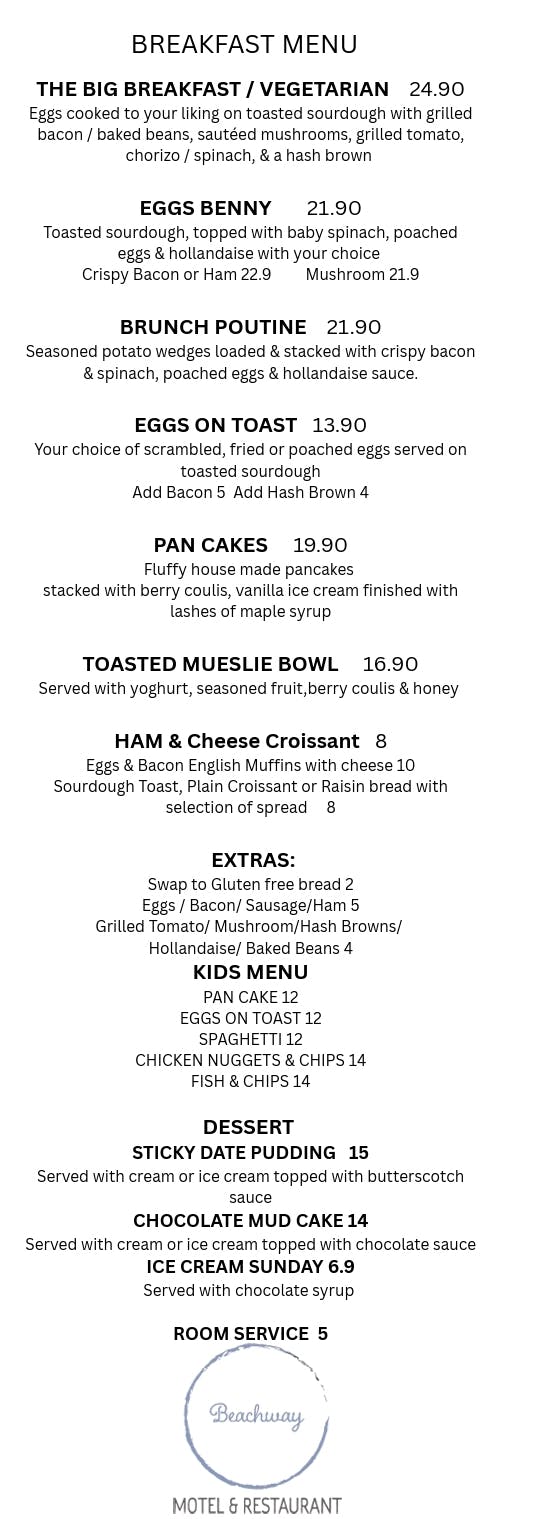 BREAKFAST MENU

THE BIG BREAKFAST / VEGETARIAN 24.90
Eggs cooked to your liking on toasted sourdough with grilled bacon / baked beans, sautéed mushrooms, grilled tomato, chorizo / spinach, & a hash brown

EGGS BENNY 21.90
Toasted sourdough, topped with baby spinach, poached eggs & hollandaise with your choice
Crispy Bacon or Ham 22.9 Mushroom 21.9

BRUNCH POUTINE 21.90
Seasoned potato wedges loaded & stacked with crispy bacon & spinach, poached eggs & hollandaise sauce.

EGGS ON TOAST 13.90
Your choice of scrambled, fried or poached eggs served on toasted sourdough
Add Bacon 5 Add Hash Brown 4

PAN CAKES 19.90
Fluffy house made pancakes
stacked with berry coulis, vanilla ice cream finished with lashes of maple syrup

TOASTED MUESLIE BOWL 16.90
Served with yoghurt, seasoned fruit,berry coulis & honey

HAM & Cheese Croissant 8
Eggs & Bacon English Muffins with cheese 10
Sourdough Toast, Plain Croissant or Raisin bread with selection of spread 8

EXTRAS:
Swap to Gluten free bread 2
Eggs / Bacon/ Sausage/Ham 5
Grilled Tomato/ Mushroom/Hash Browns/ Hollandaise/ Baked Beans 4

KIDS MENU
PAN CAKE 12
EGGS ON TOAST 12
SPAGHETTI 12
CHICKEN NUGGETS & CHIPS 14
FISH & CHIPS 14

DESSERT
STICKY DATE PUDDING 15
Served with cream or ice cream topped with butterscotch sauce
CHOCOLATE MUD CAKE 14
Served with cream or ice cream topped with chocolate sauce
ICE CREAM SUNDAY 6.9
Served with chocolate syrup

ROOM SERVICE 5

Beachway
MOTEL & RESTAURANT